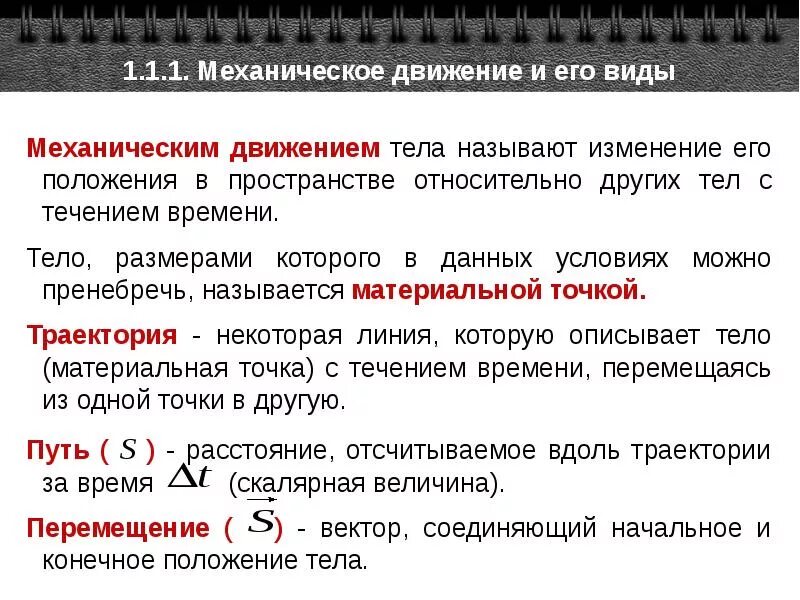 1.1.1. Механическое движение и его виды

Механическим движением тела называют изменение его положения в пространстве относительно других тел с течением времени.

Тело, размерами которого в данных условиях можно пренебречь, называется материальной точкой.

Траектория - некоторая линия, которую описывает тело (материальная точка) с течением времени, перемещаясь из одной точки в другую.

Путь ( $S$ ) - расстояние, отсчитываемое вдоль траектории за время $\Delta t$ (скалярная величина).

Перемещение ( $\vec{S}$ ) - вектор, соединяющий начальное и конечное положение тела.